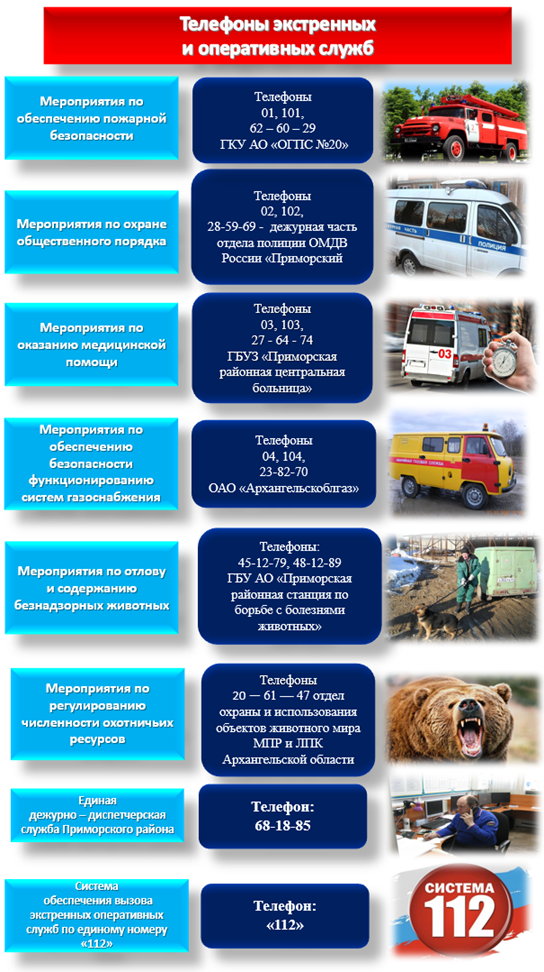 Телефоны экстренных и оперативных служб

Мероприятия по обеспечению пожарной безопасности

Телефоны
01, 101,
62 – 60 – 29
ГКУ АО «ОГПС №20»

Мероприятия по охране общественного порядка

Телефоны
02, 102,
28-59-69 - дежурная часть отдела полиции ОМДВ России «Приморский

ПОЛИЦИЯ

Мероприятия по оказанию медицинской помощи

Телефоны
03, 103,
27 - 64 - 74
ГБУЗ «Приморская районная центральная больница»

03

Мероприятия по обеспечению безопасности функционированию систем газоснабжения

Телефоны
04, 104,
23-82-70
ОАО «Архангельскоблгаз»

Мероприятия по отлову и содержанию безнадзорных животных

Телефоны:
45-12-79, 48-12-89
ГБУ АО «Приморская районная станция по борьбе с болезнями животных»

Мероприятия по регулированию численности охотничьих ресурсов

Телефоны
20 — 61 — 47 отдел охраны и использования объектов животного мира МПР и ЛПК Архангельской области

Единая дежурно – диспетчерская служба Приморского района

Телефон:
68-18-85

Система обеспечения вызова экстренных оперативных служб по единому номеру «112»

Телефон:
«112»

СИСТЕМА
112